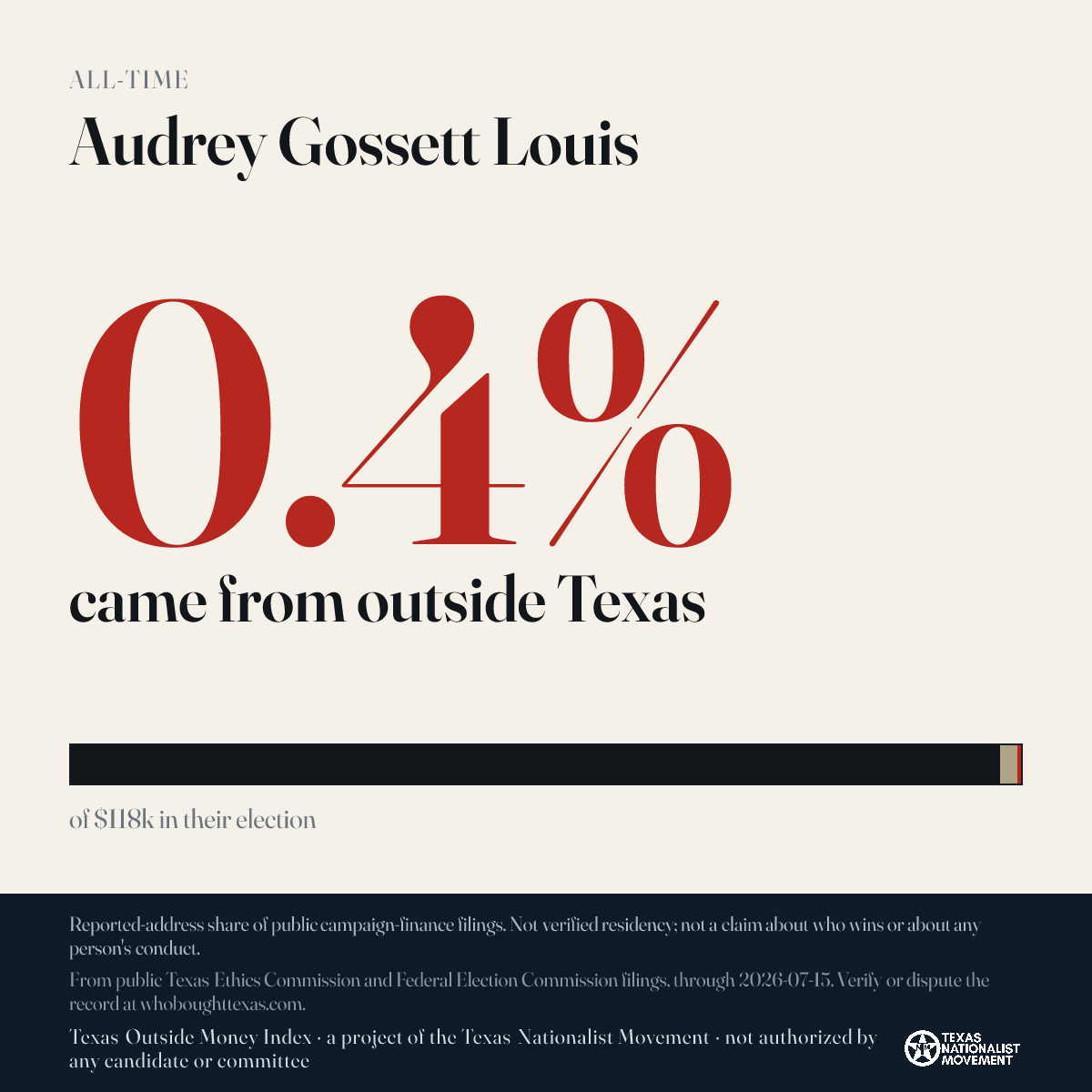 ALL-TIME

Audrey Gossett Louis

0.4%

came from outside Texas

of $118k in their election

Reported-address share of public campaign-finance filings. Not verified residency; not a claim about who wins or about any person's conduct.

From public Texas Ethics Commission and Federal Election Commission filings, through 2026-07-15. Verify or dispute the record at whoboughttexas.com.

Texas Outside Money Index · a project of the Texas Nationalist Movement · not authorized by any candidate or committee

TEXAS NATIONALIST MOVEMENT